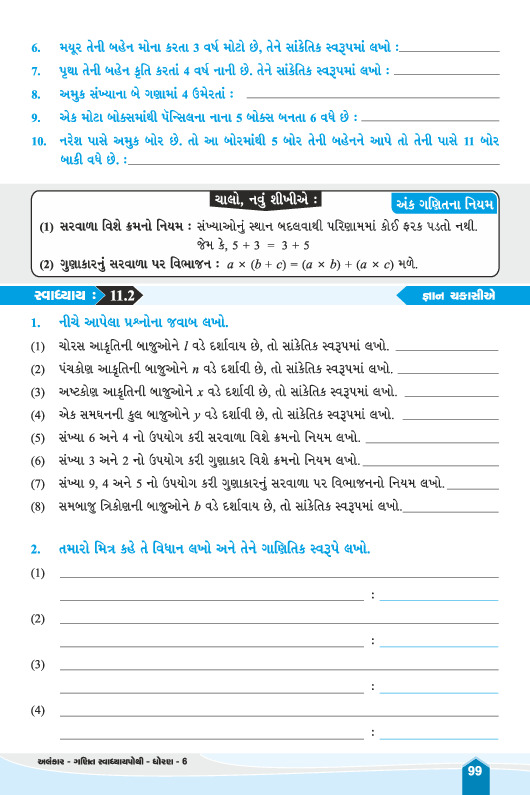 6. મયૂર તેની બહેન મોના કરતા 3 વર્ષ મોટો છે, તેને સાંકેતિક સ્વરૂપમાં લખો : ____________

7. પૃથા તેની બહેન કૃતિ કરતાં 4 વર્ષ નાની છે. તેને સાંકેતિક સ્વરૂપમાં લખો : ____________

8. અમુક સંખ્યાના બે ગણામાં 4 ઉમેરતાં : ____________

9. એક મોટા બોક્સમાંથી પેન્સિલના નાના 5 બોક્સ બનતા 6 વધે છે : ____________

10. નરેશ પાસે અમુક બોર છે. તો આ બોરમાંથી 5 બોર તેની બહેનને આપે તો તેની પાસે 11 બોર બાકી વધે છે. : ____________

ચાલો, નવું શીખીએ :

અંક ગણિતના નિયમ

(1) સરવાળા વિશે ક્રમનો નિયમ : સંખ્યાઓનું સ્થાન બદલવાથી પરિણામમાં કોઈ ફરક પડતો નથી. જેમ કે, $5 + 3 = 3 + 5$

(2) ગુણાકારનું સરવાળા પર વિભાજન : $a \times (b + c) = (a \times b) + (a \times c)$ મળે.

સ્વાધ્યાય : 11.2

જ્ઞાન ચકાસીએ

1. નીચે આપેલા પ્રશ્નોના જવાબ લખો.

(1) ચોરસ આકૃતિની બાજુઓને $l$ વડે દર્શાવાય છે, તો સાંકેતિક સ્વરૂપમાં લખો. ____________

(2) પંચકોણ આકૃતિની બાજુઓને $n$ વડે દર્શાવી છે, તો સાંકેતિક સ્વરૂપમાં લખો. ____________

(3) અષ્ટકોણ આકૃતિની બાજુઓને $x$ વડે દર્શાવી છે, તો સાંકેતિક સ્વરૂપમાં લખો. ____________

(4) એક સમઘનની કુલ બાજુઓને $y$ વડે દર્શાવી છે, તો સાંકેતિક સ્વરૂપમાં લખો. ____________

(5) સંખ્યા 6 અને 4 નો ઉપયોગ કરી સરવાળા વિશે ક્રમનો નિયમ લખો. ____________

(6) સંખ્યા 3 અને 2 નો ઉપયોગ કરી ગુણાકાર વિશે ક્રમનો નિયમ લખો. ____________

(7) સંખ્યા 9, 4 અને 5 નો ઉપયોગ કરી ગુણાકારનું સરવાળા પર વિભાજનનો નિયમ લખો. ____________

(8) સમબાજુ ત્રિકોણની બાજુઓને $b$ વડે દર્શાવાય છે, તો સાંકેતિક સ્વરૂપમાં લખો. ____________

2. તમારો મિત્ર કહે તે વિધાન લખો અને તેને ગાણિતિક સ્વરૂપે લખો.

(1) ____________
____________ : ____________

(2) ____________
____________ : ____________

(3) ____________
____________ : ____________

(4) ____________
____________ : ____________

અલંકાર - ગણિત સ્વાધ્યાયપોથી - ધોરણ - 6

99